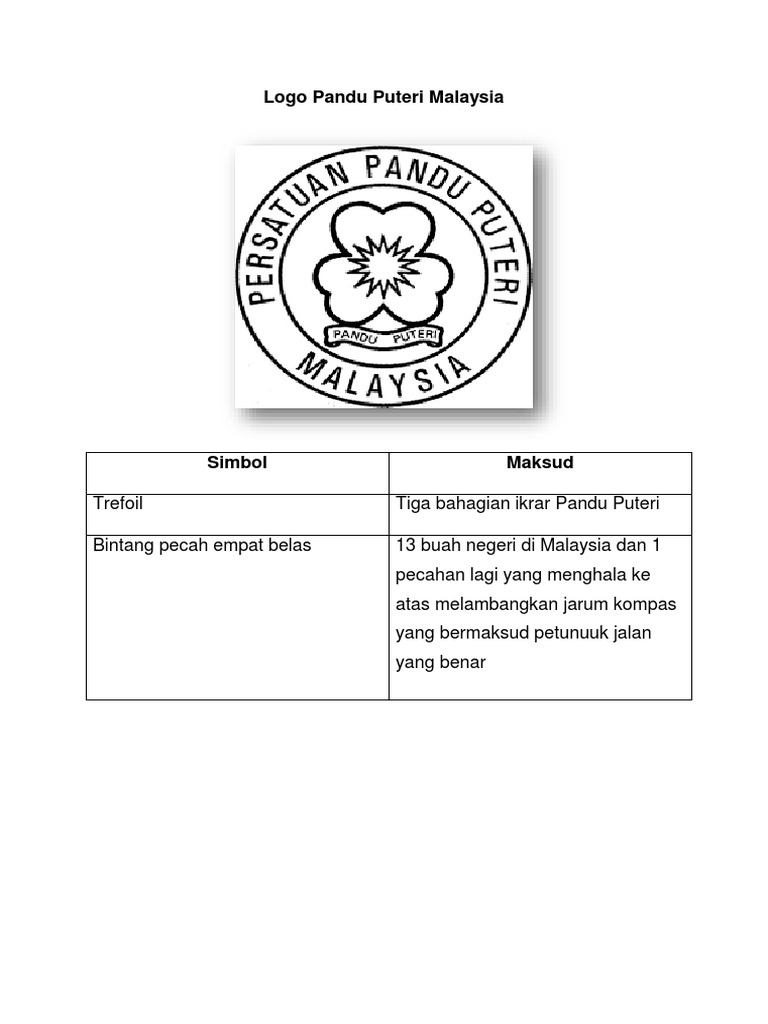 Logo Pandu Puteri Malaysia

PERSATUAN PANDU PUTERI

PANDU PUTERI

MALAYSIA

| Simbol | Maksud |
|---|---|
| Trefoil | Tiga bahagian ikrar Pandu Puteri |
| Bintang pecah empat belas | 13 buah negeri di Malaysia dan 1 pecahan lagi yang menghala ke atas melambangkan jarum kompas yang bermaksud petunuuk jalan yang benar |